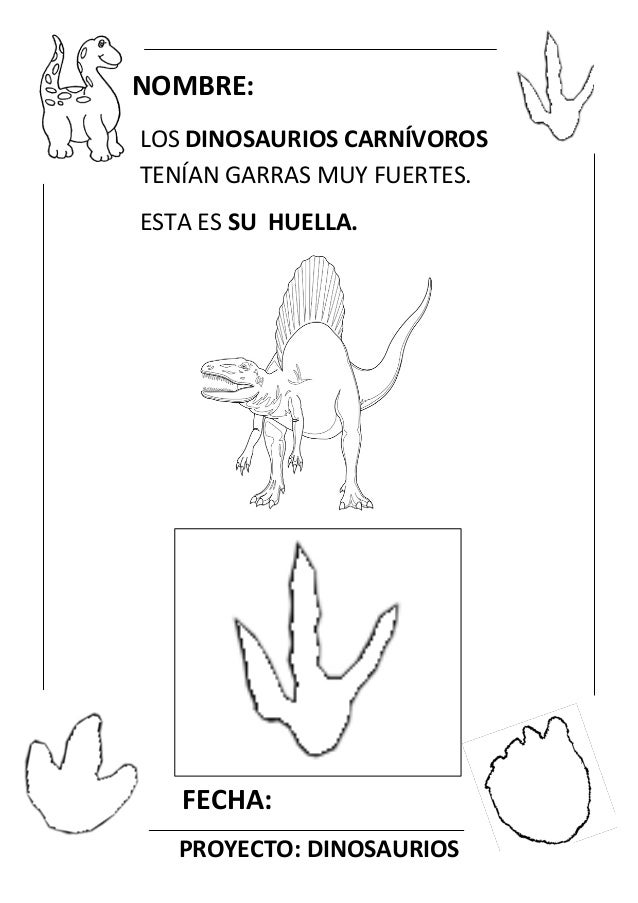 NOMBRE:

LOS DINOSAURIOS CARNÍVOROS TENÍAN GARRAS MUY FUERTES.

ESTA ES SU HUELLA.

FECHA:

PROYECTO: DINOSAURIOS